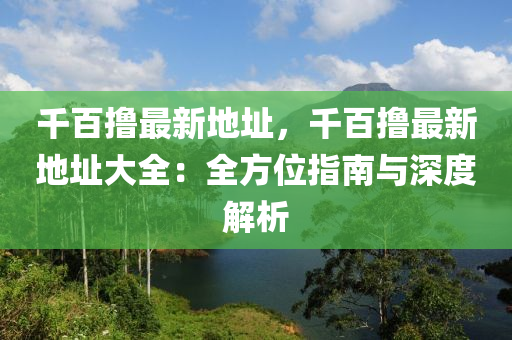 千百撸最新地址，千百撸最新地址大全：全方位指南与深度解析